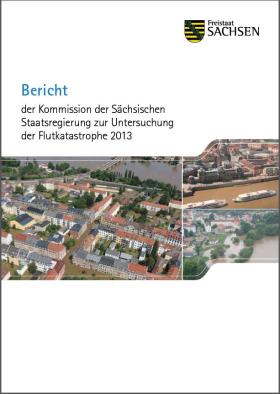 Freistaat
SACHSEN

Bericht

der Kommission der Sächsischen Staatsregierung zur Untersuchung der Flutkatastrophe 2013